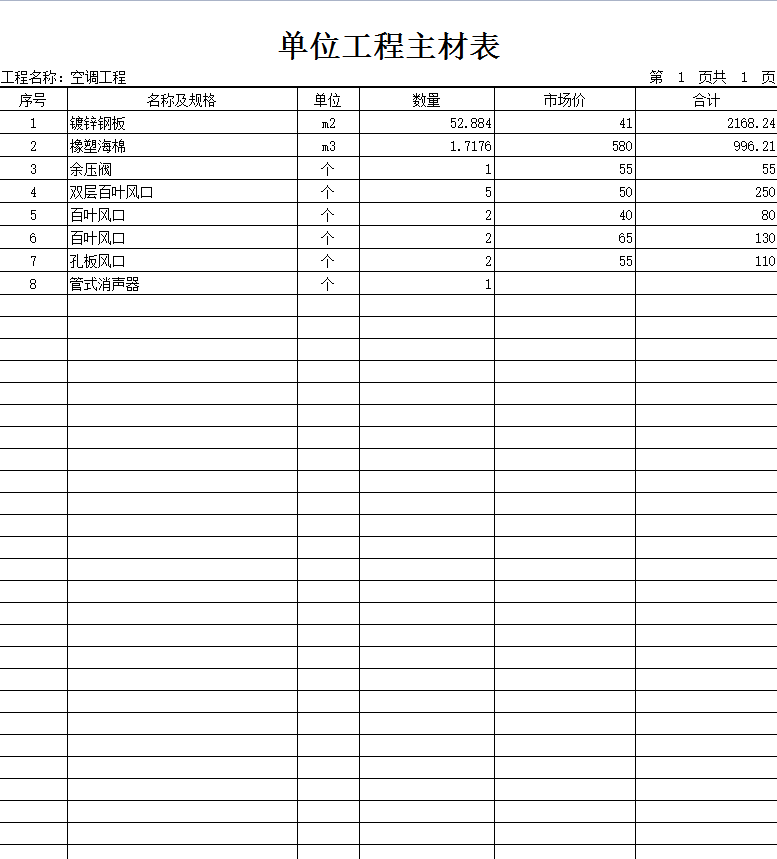 单位工程主材表

工程名称：空调工程 第 1 页共 1 页

| 序号 | 名称及规格 | 单位 | 数量 | 市场价 | 合计 |
|---|---|---|---|---|---|
| 1 | 镀锌钢板 | m2 | 52.884 | 41 | 2168.24 |
| 2 | 橡塑海棉 | m3 | 1.7176 | 580 | 996.21 |
| 3 | 余压阀 | 个 | 1 | 55 | 55 |
| 4 | 双层百叶风口 | 个 | 5 | 50 | 250 |
| 5 | 百叶风口 | 个 | 2 | 40 | 80 |
| 6 | 百叶风口 | 个 | 2 | 65 | 130 |
| 7 | 孔板风口 | 个 | 2 | 55 | 110 |
| 8 | 管式消声器 | 个 | 1 | | |